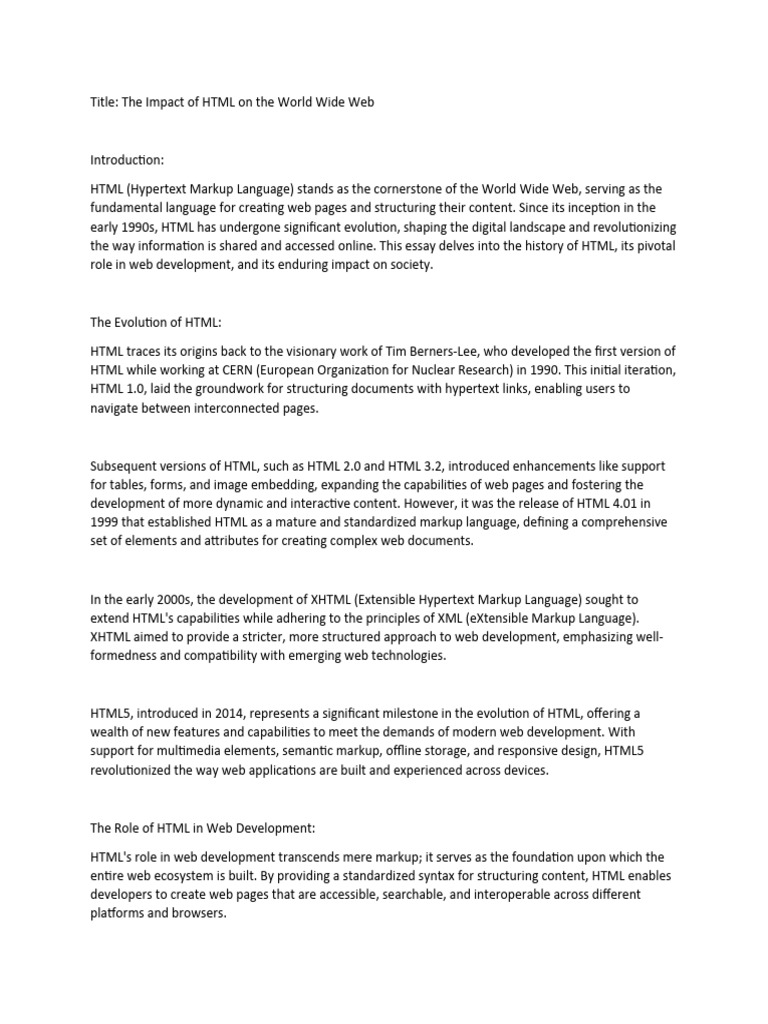 Title: The Impact of HTML on the World Wide Web

Introduction:

HTML (Hypertext Markup Language) stands as the cornerstone of the World Wide Web, serving as the fundamental language for creating web pages and structuring their content. Since its inception in the early 1990s, HTML has undergone significant evolution, shaping the digital landscape and revolutionizing the way information is shared and accessed online. This essay delves into the history of HTML, its pivotal role in web development, and its enduring impact on society.

The Evolution of HTML:

HTML traces its origins back to the visionary work of Tim Berners-Lee, who developed the first version of HTML while working at CERN (European Organization for Nuclear Research) in 1990. This initial iteration, HTML 1.0, laid the groundwork for structuring documents with hypertext links, enabling users to navigate between interconnected pages.

Subsequent versions of HTML, such as HTML 2.0 and HTML 3.2, introduced enhancements like support for tables, forms, and image embedding, expanding the capabilities of web pages and fostering the development of more dynamic and interactive content. However, it was the release of HTML 4.01 in 1999 that established HTML as a mature and standardized markup language, defining a comprehensive set of elements and attributes for creating complex web documents.

In the early 2000s, the development of XHTML (Extensible Hypertext Markup Language) sought to extend HTML's capabilities while adhering to the principles of XML (eXtensible Markup Language). XHTML aimed to provide a stricter, more structured approach to web development, emphasizing well-formedness and compatibility with emerging web technologies.

HTML5, introduced in 2014, represents a significant milestone in the evolution of HTML, offering a wealth of new features and capabilities to meet the demands of modern web development. With support for multimedia elements, semantic markup, offline storage, and responsive design, HTML5 revolutionized the way web applications are built and experienced across devices.

The Role of HTML in Web Development:

HTML's role in web development transcends mere markup; it serves as the foundation upon which the entire web ecosystem is built. By providing a standardized syntax for structuring content, HTML enables developers to create web pages that are accessible, searchable, and interoperable across different platforms and browsers.